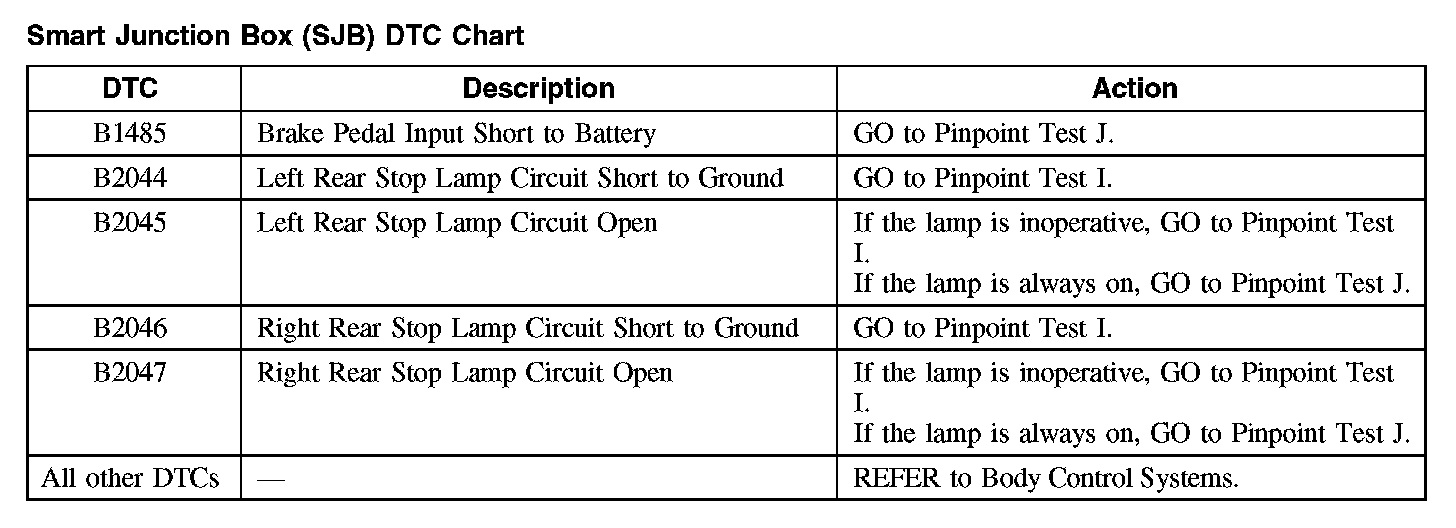 Smart Junction Box (SJB) DTC Chart

| DTC | Description | Action |
|---|---|---|
| B1485 | Brake Pedal Input Short to Battery | GO to Pinpoint Test J. |
| B2044 | Left Rear Stop Lamp Circuit Short to Ground | GO to Pinpoint Test I. |
| B2045 | Left Rear Stop Lamp Circuit Open | If the lamp is inoperative, GO to Pinpoint Test I. If the lamp is always on, GO to Pinpoint Test J. |
| B2046 | Right Rear Stop Lamp Circuit Short to Ground | GO to Pinpoint Test I. |
| B2047 | Right Rear Stop Lamp Circuit Open | If the lamp is inoperative, GO to Pinpoint Test I. If the lamp is always on, GO to Pinpoint Test J. |
| All other DTCs | — | REFER to Body Control Systems. |